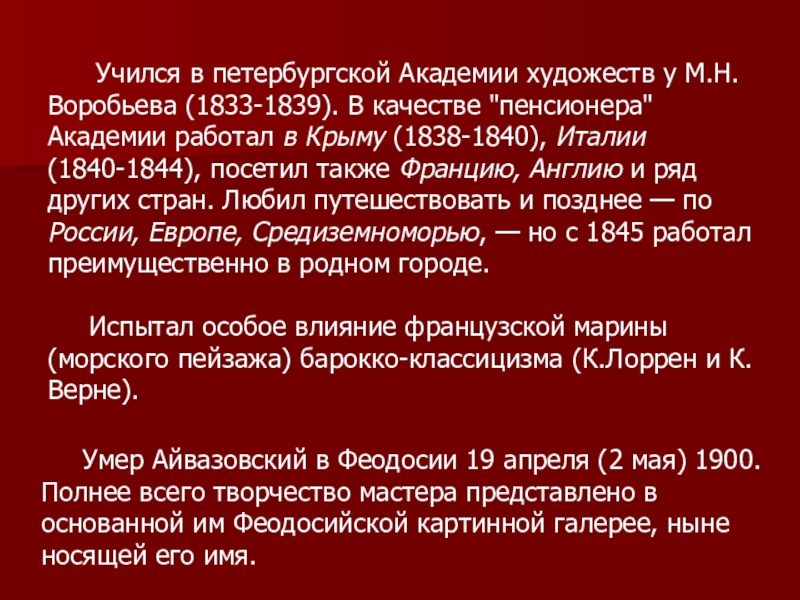 Учился в петербургской Академии художеств у М.Н. Воробьева (1833-1839). В качестве "пенсионера" Академии работал в Крыму (1838-1840), Италии (1840-1844), посетил также Францию, Англию и ряд других стран. Любил путешествовать и позднее — по России, Европе, Средиземноморью, — но с 1845 работал преимущественно в родном городе.

Испытал особое влияние французской марины (морского пейзажа) барокко-классицизма (К.Лоррен и К. Верне).

Умер Айвазовский в Феодосии 19 апреля (2 мая) 1900. Полнее всего творчество мастера представлено в основанной им Феодосийской картинной галерее, ныне носящей его имя.